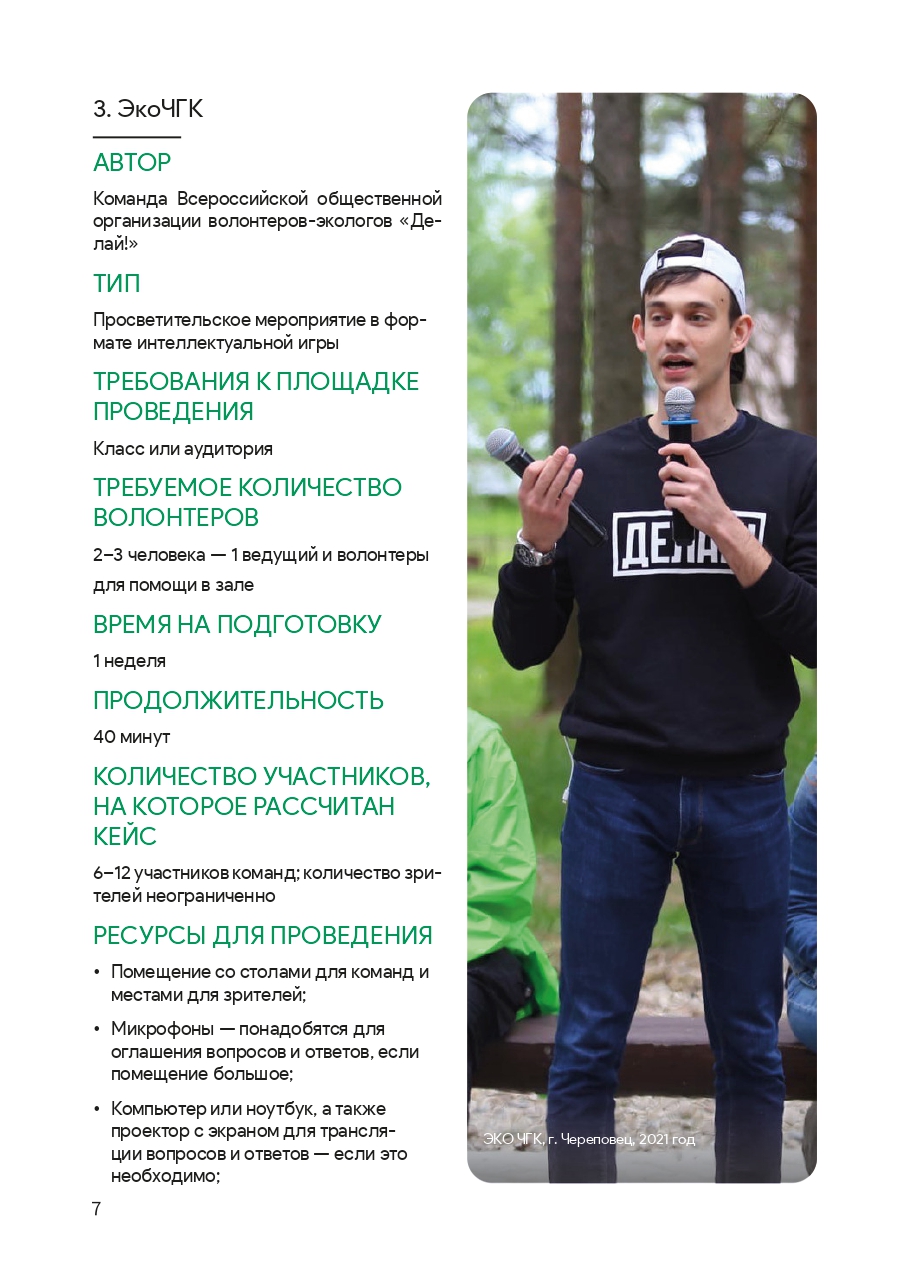 3. ЭкоЧГК

АВТОР

Команда Всероссийской общественной организации волонтеров-экологов «Делай!»

ТИП

Просветительское мероприятие в формате интеллектуальной игры

ТРЕБОВАНИЯ К ПЛОЩАДКЕ ПРОВЕДЕНИЯ

Класс или аудитория

ТРЕБУЕМОЕ КОЛИЧЕСТВО ВОЛОНТЕРОВ

2–3 человека — 1 ведущий и волонтеры для помощи в зале

ВРЕМЯ НА ПОДГОТОВКУ

1 неделя

ПРОДОЛЖИТЕЛЬНОСТЬ

40 минут

КОЛИЧЕСТВО УЧАСТНИКОВ, НА КОТОРОЕ РАССЧИТАН КЕЙС

6–12 участников команд; количество зрителей неограниченно

РЕСУРСЫ ДЛЯ ПРОВЕДЕНИЯ

• Помещение со столами для команд и местами для зрителей;

• Микрофоны — понадобятся для оглашения вопросов и ответов, если помещение большое;

• Компьютер или ноутбук, а также проектор с экраном для трансляции вопросов и ответов — если это необходимо;

ДЕЛАЙ

ЭКО ЧГК, г. Череповец, 2021 год

7